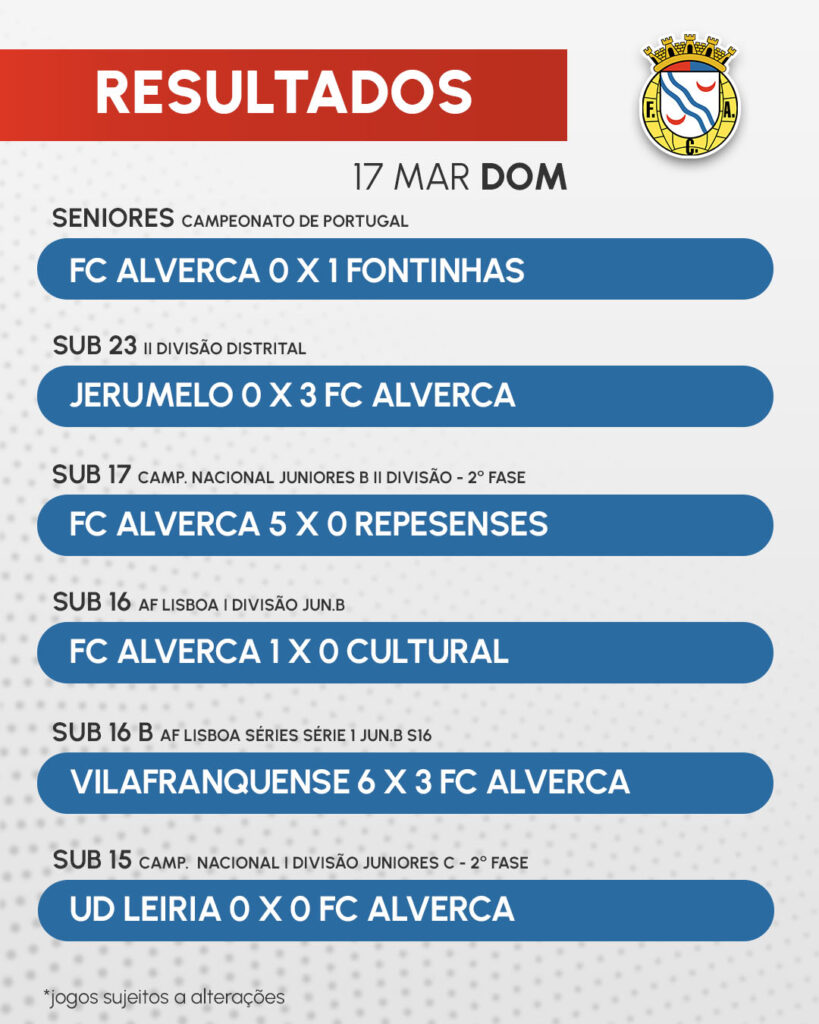 RESULTADOS

F. A. C.

17 MAR DOM

SENIORES CAMPEONATO DE PORTUGAL

FC ALVERCA 0 X 1 FONTINHAS

SUB 23 II DIVISÃO DISTRITAL

JERUMELO 0 X 3 FC ALVERCA

SUB 17 CAMP. NACIONAL JUNIORES B II DIVISÃO - 2º FASE

FC ALVERCA 5 X 0 REPESENSES

SUB 16 AF LISBOA I DIVISÃO JUN.B

FC ALVERCA 1 X 0 CULTURAL

SUB 16 B AF LISBOA SÉRIES SÉRIE 1 JUN.B S16

VILAFRANQUENSE 6 X 3 FC ALVERCA

SUB 15 CAMP. NACIONAL I DIVISÃO JUNIORES C - 2º FASE

UD LEIRIA 0 X 0 FC ALVERCA

*jogos sujeitos a alterações